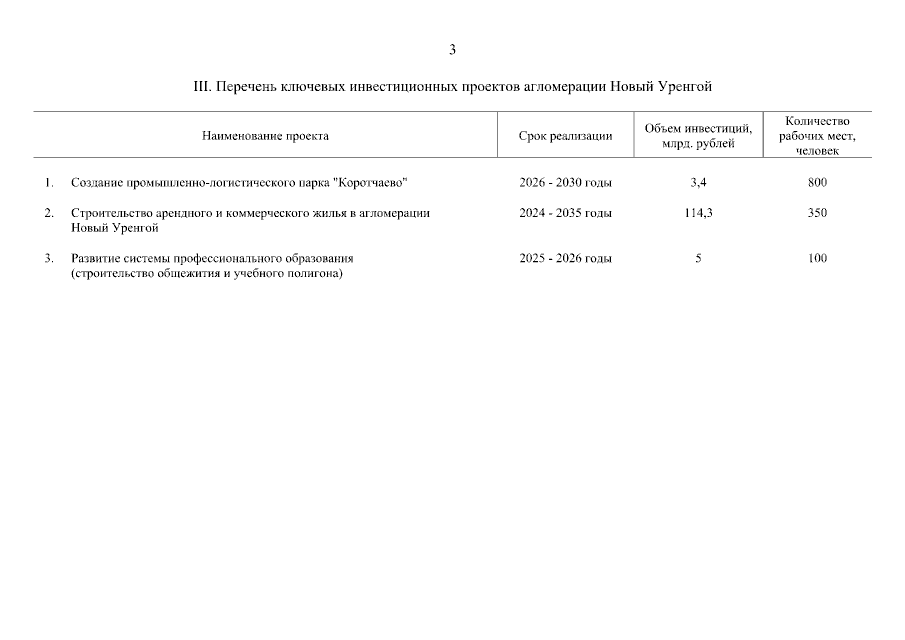 3

III. Перечень ключевых инвестиционных проектов агломерации Новый Уренгой

| Наименование проекта | Срок реализации | Объем инвестиций, млрд. рублей | Количество рабочих мест, человек |
|---|---|---|---|
| 1. Создание промышленно-логистического парка "Коротчаево" | 2026 - 2030 годы | 3,4 | 800 |
| 2. Строительство арендного и коммерческого жилья в агломерации Новый Уренгой | 2024 - 2035 годы | 114,3 | 350 |
| 3. Развитие системы профессионального образования (строительство общежития и учебного полигона) | 2025 - 2026 годы | 5 | 100 |